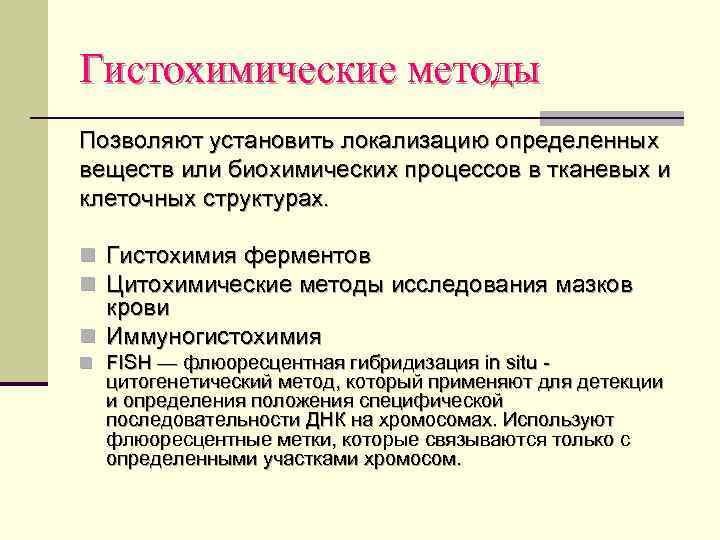 Гистохимические методы

Позволяют установить локализацию определенных веществ или биохимических процессов в тканевых и клеточных структурах.

Гистохимия ферментов
Цитохимические методы исследования мазков крови
Иммуногистохимия
FISH — флюоресцентная гибридизация in situ - цитогенетический метод, который применяют для детекции и определения положения специфической последовательности ДНК на хромосомах. Используют флюоресцентные метки, которые связываются только с определенными участками хромосом.